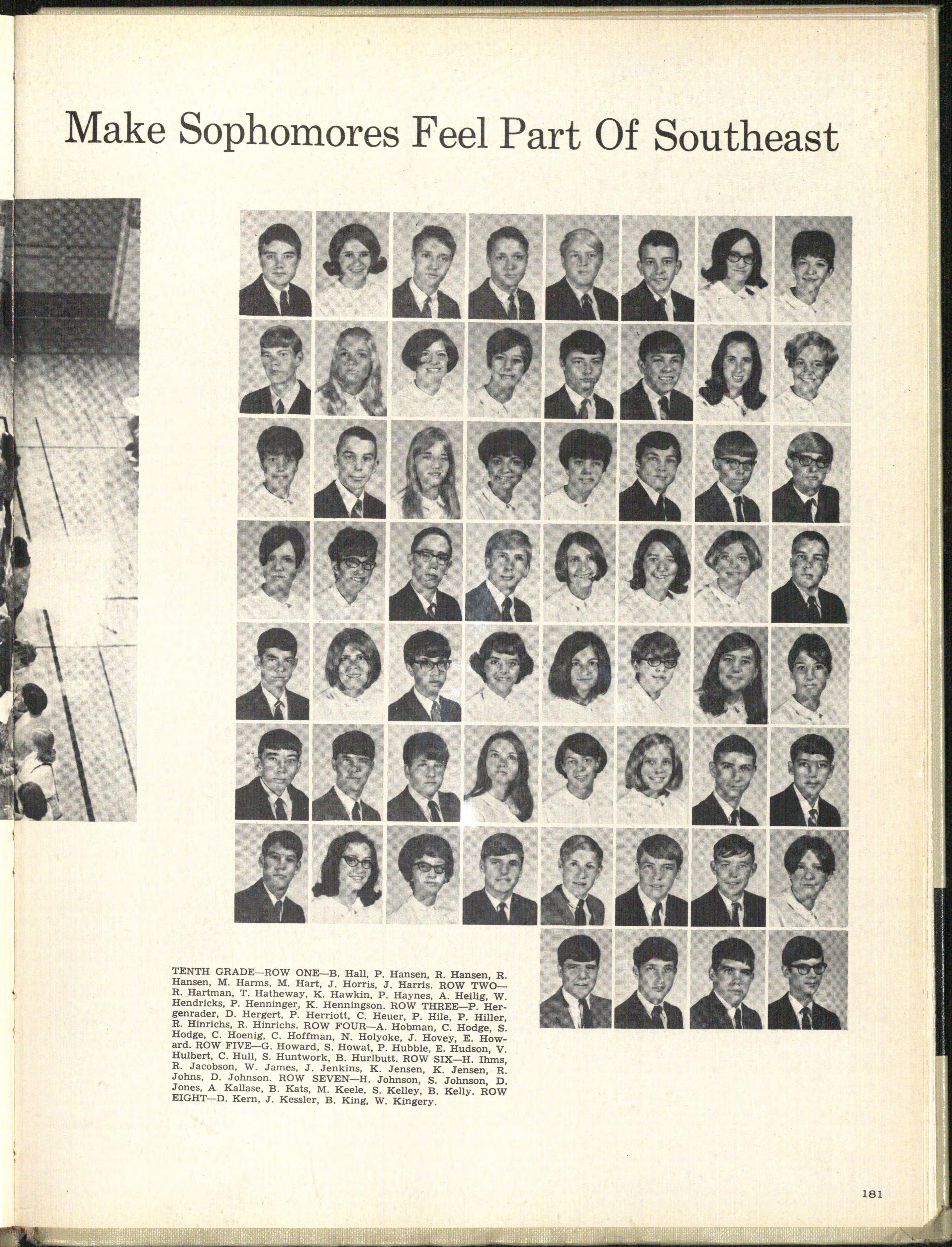 Make Sophomores Feel Part Of Southeast

TENTH GRADE—ROW ONE—B. Hall, P. Hansen, R. Hansen, R. Hansen, M. Harms, M. Hart, J. Horris, J. Harris. ROW TWO—R. Hartman, T. Hatheway, K. Hawkin, P. Haynes, A. Heilig, W. Hendricks, P. Henninger, K. Henningson. ROW THREE—P. Hergenrader, D. Hergert, P. Herriott, C. Heuer, P. Hile, P. Hiller, R. Hinrichs, R. Hinrichs. ROW FOUR—A. Hobman, C. Hodge, S. Hodge, C. Hoenig, C. Hoffman, N. Holyoke, J. Hovey, E. Howard. ROW FIVE—G. Howard, S. Howat, P. Hubble, E. Hudson, V. Hulbert, C. Hull, S. Huntwork, B. Hurlbutt. ROW SIX—H. Ihms, R. Jacobson, W. James, J. Jenkins, K. Jensen, K. Jensen, R. Johns, D. Johnson. ROW SEVEN—H. Johnson, S. Johnson, D. Jones, A. Kallase, B. Kats, M. Keele, S. Kelley, B. Kelly. ROW EIGHT—D. Kern, J. Kessler, B. King, W. Kingery.

181